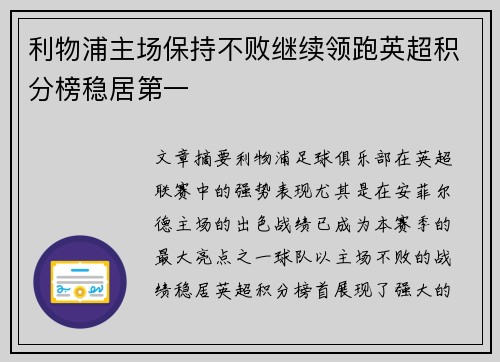 利物浦主场保持不败继续领跑英超积分榜稳居第一

文章摘要利物浦足球俱乐部在英超联赛中的强势表现尤其是在安菲尔德主场的出色战绩已成为本赛季的最大亮点之一球队以主场不败的战绩稳居英超积分榜首展现了强大的